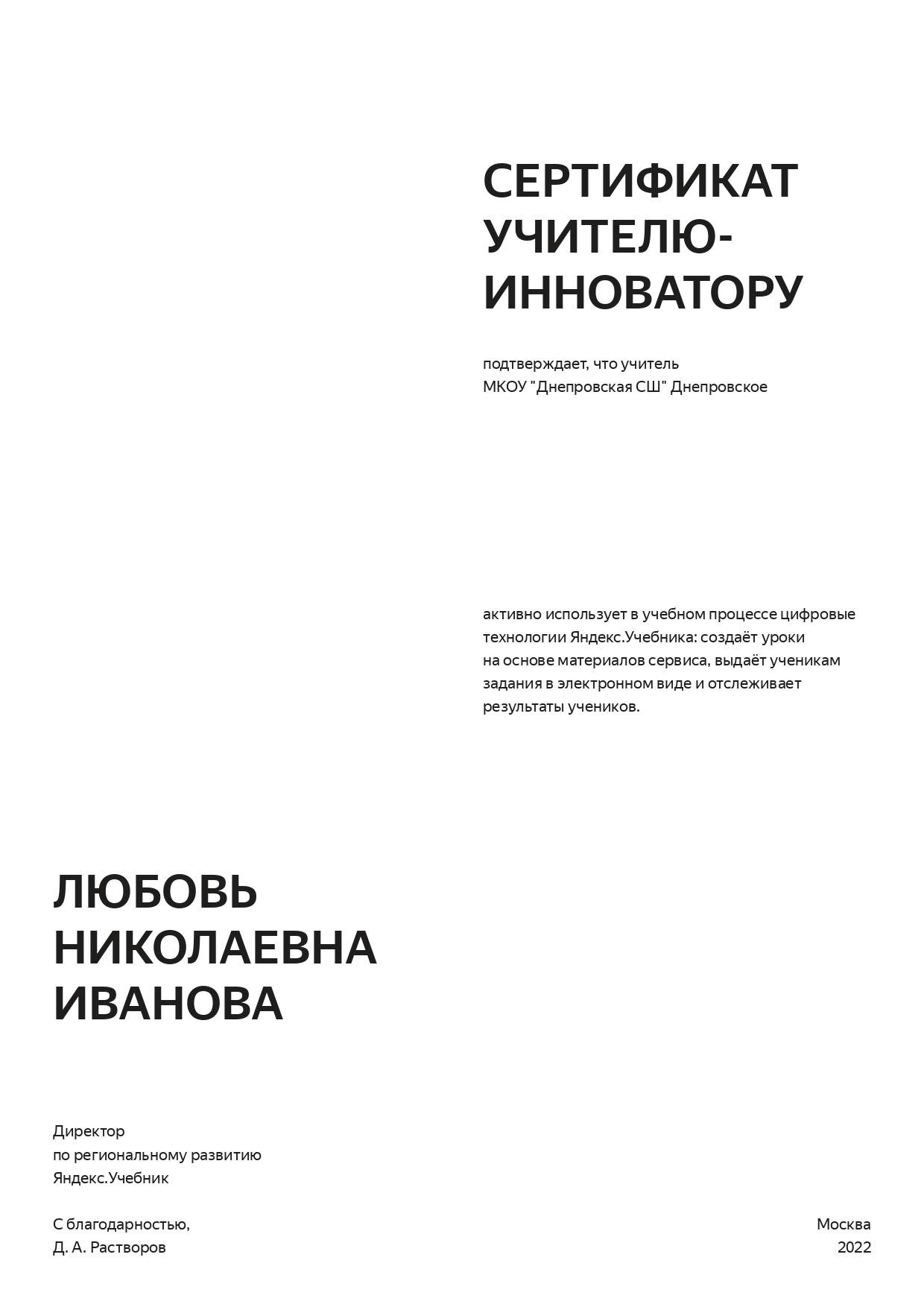 СЕРТИФИКАТ УЧИТЕЛЮ-ИННОВАТОРУ

подтверждает, что учитель
МКОУ "Днепровская СШ" Днепровское

активно использует в учебном процессе цифровые технологии Яндекс.Учебника: создаёт уроки на основе материалов сервиса, выдаёт ученикам задания в электронном виде и отслеживает результаты учеников.

ЛЮБОВЬ НИКОЛАЕВНА ИВАНОВА

Директор
по региональному развитию
Яндекс.Учебник

С благодарностью,
Д. А. Растворов

Москва
2022